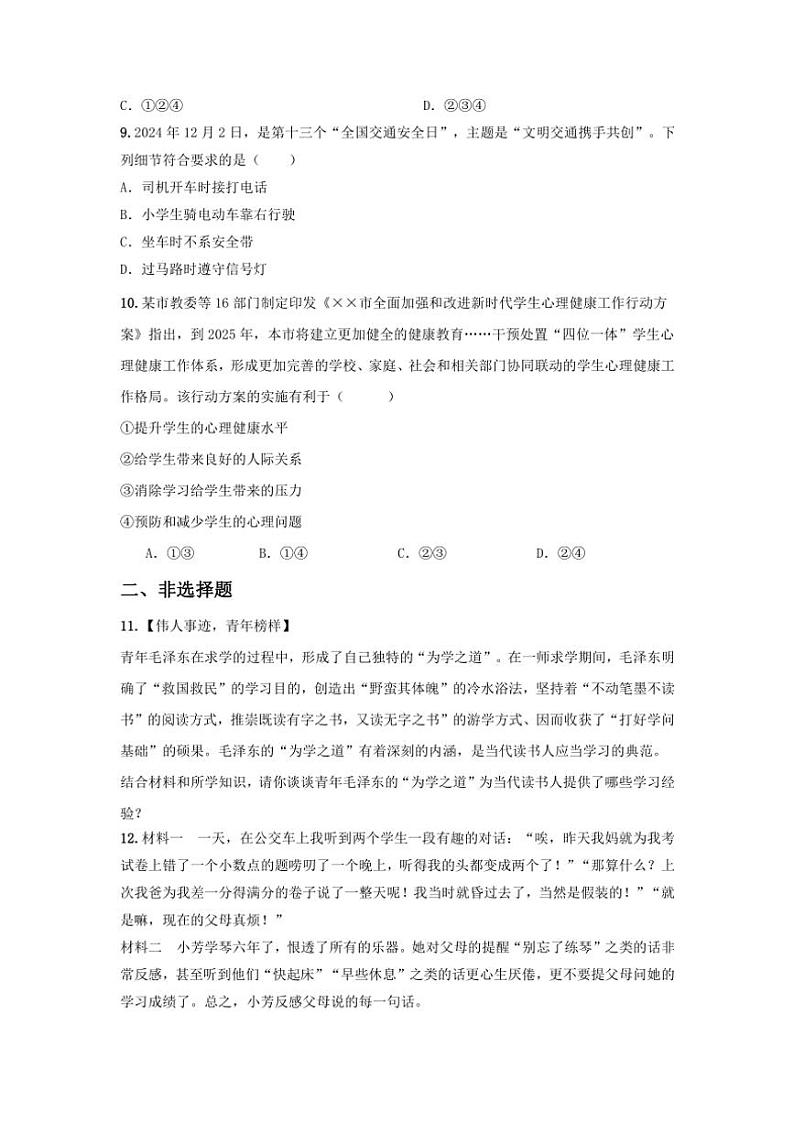 C. ①②④　　　　　　　　　　　D. ②③④

9. 2024 年 12 月 2 日，是第十三个“全国交通安全日”，主题是“文明交通携手共创”。下列细节符合要求的是（　　）

A. 司机开车时接打电话

B. 小学生骑电动车靠右行驶

C. 坐车时不系安全带

D. 过马路时遵守信号灯

10. 某市教委等 16 部门制定印发《××市全面加强和改进新时代学生心理健康工作行动方案》指出，到 2025 年，本市将建立更加健全的健康教育……干预处置“四位一体”学生心理健康工作体系，形成更加完善的学校、家庭、社会和相关部门协同联动的学生心理健康工作格局。该行动方案的实施有利于（　　）

①提升学生的心理健康水平

②给学生带来良好的人际关系

③消除学习给学生带来的压力

④预防和减少学生的心理问题

A. ①③　　　B. ①④　　　C. ②③　　　D. ②④

二、非选择题

11.【伟人事迹，青年榜样】

青年毛泽东在求学的过程中，形成了自己独特的“为学之道”。在一师求学期间，毛泽东明确了“救国救民”的学习目的，创造出“野蛮其体魄”的冷水浴法，坚持着“不动笔墨不读书”的阅读方式，推崇既读有字之书，又读无字之书”的游学方式、因而收获了“打好学问基础”的硕果。毛泽东的“为学之道”有着深刻的内涵，是当代读书人应当学习的典范。

结合材料和所学知识，请你谈谈青年毛泽东的“为学之道”为当代读书人提供了哪些学习经验？

12. 材料一　一天，在公交车上我听到两个学生一段有趣的对话：“唉，昨天我妈就为我考试卷上错了一个小数点的题唠叨了一个晚上，听得我的头都变成两个了！”“那算什么？上次我爸为我差一分得满分的卷子说了一整天呢！我当时就昏过去了，当然是假装的！”“就是嘛，现在的父母真烦！”

材料二　小芳学琴六年了，恨透了所有的乐器。她对父母的提醒“别忘了练琴”之类的话非常反感，甚至听到他们“快起床”“早些休息”之类的话更心生厌倦，更不要提父母问她的学习成绩了。总之，小芳反感父母说的每一句话。